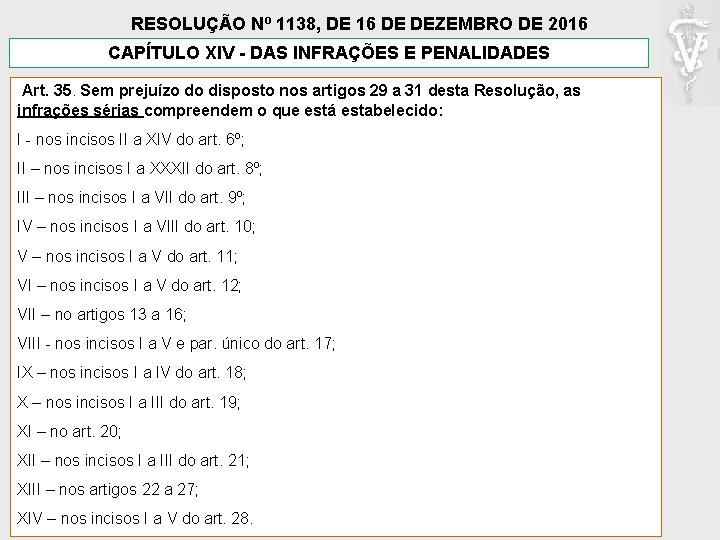 RESOLUÇÃO Nº 1138, DE 16 DE DEZEMBRO DE 2016

CAPÍTULO XIV - DAS INFRAÇÕES E PENALIDADES

Art. 35. Sem prejuízo do disposto nos artigos 29 a 31 desta Resolução, as infrações sérias compreendem o que está estabelecido:

I - nos incisos II a XIV do art. 6º;

II – nos incisos I a XXXII do art. 8º;

III – nos incisos I a VII do art. 9º;

IV – nos incisos I a VIII do art. 10;

V – nos incisos I a V do art. 11;

VI – nos incisos I a V do art. 12;

VII – no artigos 13 a 16;

VIII - nos incisos I a V e par. único do art. 17;

IX – nos incisos I a IV do art. 18;

X – nos incisos I a III do art. 19;

XI – no art. 20;

XII – nos incisos I a III do art. 21;

XIII – nos artigos 22 a 27;

XIV – nos incisos I a V do art. 28.